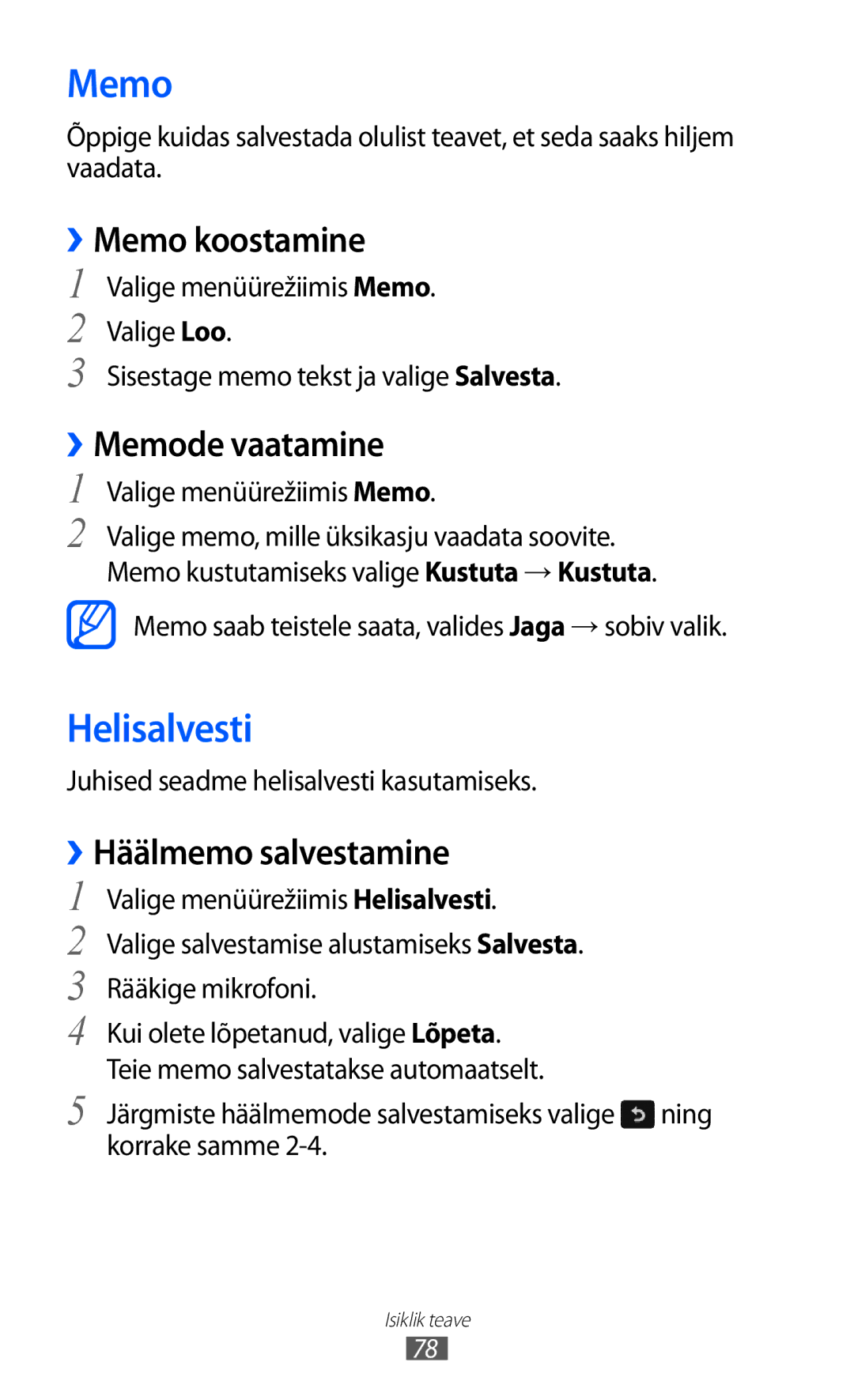 Memo

Õppige kuidas salvestada olulist teavet, et seda saaks hiljem vaadata.

› Memo koostamine

1 Valige menüürežiimis Memo.
2 Valige Loo.
3 Sisestage memo tekst ja valige Salvesta.

› Memode vaatamine

1 Valige menüürežiimis Memo.
2 Valige memo, mille üksikasju vaadata soovite.
Memo kustutamiseks valige Kustuta → Kustuta.

Memo saab teistele saata, valides Jaga → sobiv valik.

Helisalvesti

Juhised seadme helisalvesti kasutamiseks.

› Häälmemo salvestamine

1 Valige menüürežiimis Helisalvesti.
2 Valige salvestamise alustamiseks Salvesta.
3 Rääkige mikrofoni.
4 Kui olete lõpetanud, valige Lõpeta.
Teie memo salvestatakse automaatselt.
5 Järgmiste häälmemode salvestamiseks valige ning korrake samme 2-4.

Isiklik teave
78